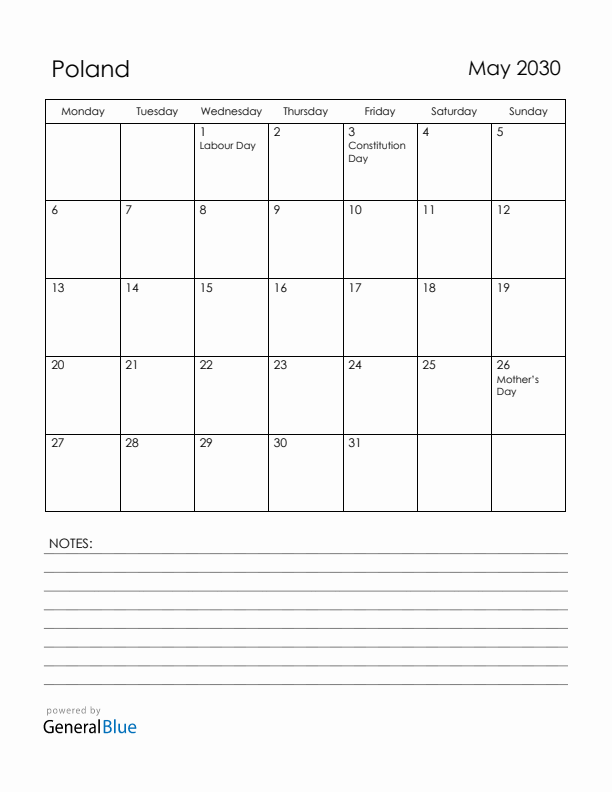 Poland

May 2030

| Monday | Tuesday | Wednesday | Thursday | Friday | Saturday | Sunday |
|---|---|---|---|---|---|---|
| | | 1 Labour Day | 2 | 3 Constitution Day | 4 | 5 |
| 6 | 7 | 8 | 9 | 10 | 11 | 12 |
| 13 | 14 | 15 | 16 | 17 | 18 | 19 |
| 20 | 21 | 22 | 23 | 24 | 25 | 26 Mother's Day |
| 27 | 28 | 29 | 30 | 31 | | |

NOTES:

powered by
GeneralBlue